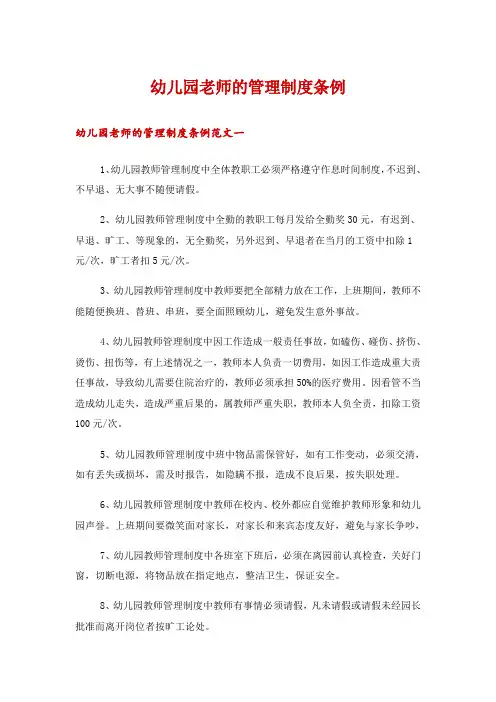 幼儿园老师的管理制度条例

幼儿园老师的管理制度条例范文一

1、幼儿园教师管理制度中全体教职工必须严格遵守作息时间制度，不迟到、不早退、无大事不随便请假。

2、幼儿园教师管理制度中全勤的教职工每月发给全勤奖30元，有迟到、早退、旷工、等现象的，无全勤奖，另外迟到、早退者在当月的工资中扣除1元/次，旷工者扣5元/次。

3、幼儿园教师管理制度中教师要把全部精力放在工作，上班期间，教师不能随便换班、替班、串班，要全面照顾幼儿，避免发生意外事故。

4、幼儿园教师管理制度中因工作造成一般责任事故，如磕伤、碰伤、挤伤、烫伤、扭伤等，有上述情况之一，教师本人负责一切费用，如因工作造成重大责任事故，导致幼儿需要住院治疗的，教师必须承担50%的医疗费用。因看管不当造成幼儿走失，造成严重后果的，属教师严重失职，教师本人负全责，扣除工资100元/次。

5、幼儿园教师管理制度中班中物品需保管好，如有工作变动，必须交清，如有丢失或损坏，需及时报告，如隐瞒不报，造成不良后果，按失职处理。

6、幼儿园教师管理制度中教师在校内、校外都应自觉维护教师形象和幼儿园声誉。上班期间要微笑面对家长，对家长和来宾态度友好，避免与家长争吵，

7、幼儿园教师管理制度中各班室下班后，必须在离园前认真检查，关好门窗，切断电源，将物品放在指定地点，整洁卫生，保证安全。

8、幼儿园教师管理制度中教师有事情必须请假，凡未请假或请假未经园长批准而离开岗位者按旷工论处。